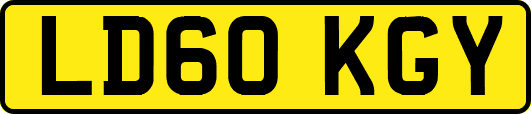 LD60 KGY